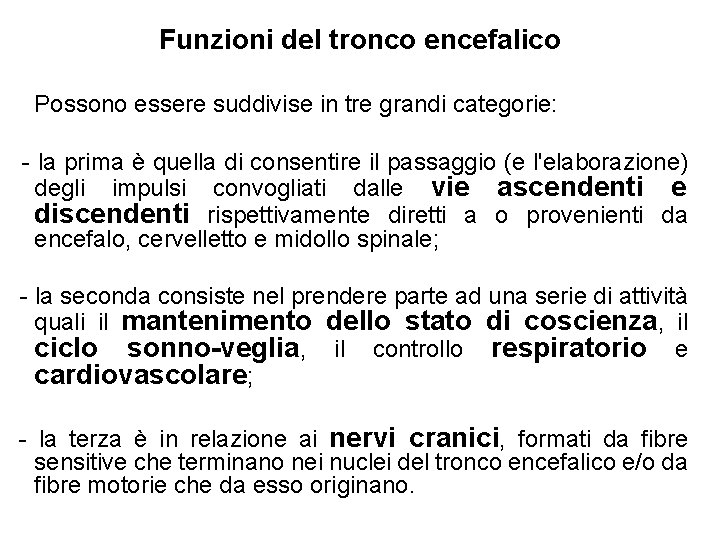 Funzioni del tronco encefalico

Possono essere suddivise in tre grandi categorie:

- la prima è quella di consentire il passaggio (e l'elaborazione) degli impulsi convogliati dalle vie ascendenti e discendenti rispettivamente diretti a o provenienti da encefalo, cervelletto e midollo spinale;

- la seconda consiste nel prendere parte ad una serie di attività quali il mantenimento dello stato di coscienza, il ciclo sonno-veglia, il controllo respiratorio e cardiovascolare;

- la terza è in relazione ai nervi cranici, formati da fibre sensitive che terminano nei nuclei del tronco encefalico e/o da fibre motorie che da esso originano.